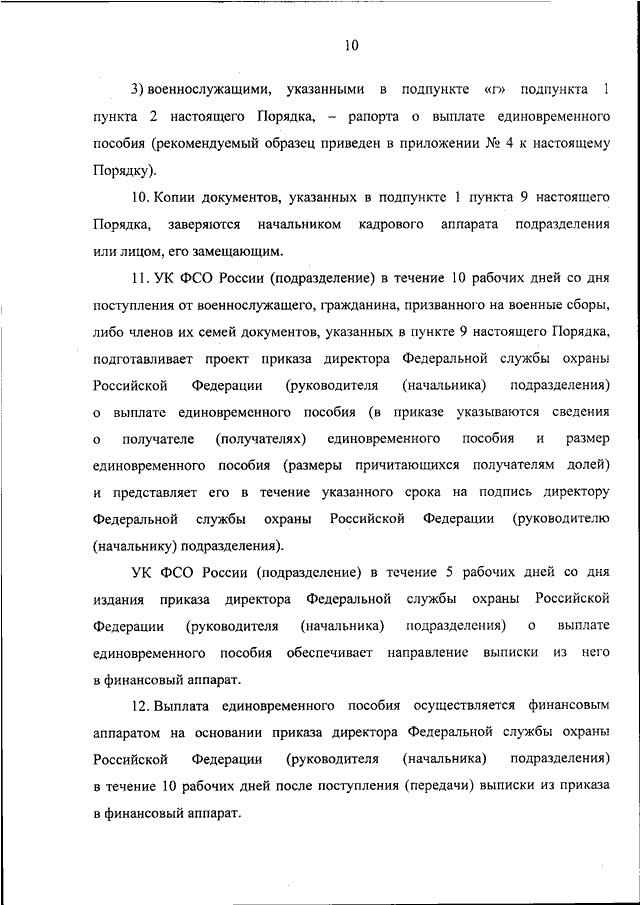 10

3) военнослужащими, указанными в подпункте «г» подпункта 1 пункта 2 настоящего Порядка, – рапорта о выплате единовременного пособия (рекомендуемый образец приведен в приложении № 4 к настоящему Порядку).

10. Копии документов, указанных в подпункте 1 пункта 9 настоящего Порядка, заверяются начальником кадрового аппарата подразделения или лицом, его замещающим.

11. УК ФСО России (подразделение) в течение 10 рабочих дней со дня поступления от военнослужащего, гражданина, призванного на военные сборы, либо членов их семей документов, указанных в пункте 9 настоящего Порядка, подготавливает проект приказа директора Федеральной службы охраны Российской Федерации (руководителя (начальника) подразделения) о выплате единовременного пособия (в приказе указываются сведения о получателе (получателях) единовременного пособия и размер единовременного пособия (размеры причитающихся получателям долей) и представляет его в течение указанного срока на подпись директору Федеральной службы охраны Российской Федерации (руководителю (начальнику) подразделения).

УК ФСО России (подразделение) в течение 5 рабочих дней со дня издания приказа директора Федеральной службы охраны Российской Федерации (руководителя (начальника) подразделения) о выплате единовременного пособия обеспечивает направление выписки из него в финансовый аппарат.

12. Выплата единовременного пособия осуществляется финансовым аппаратом на основании приказа директора Федеральной службы охраны Российской Федерации (руководителя (начальника) подразделения) в течение 10 рабочих дней после поступления (передачи) выписки из приказа в финансовый аппарат.